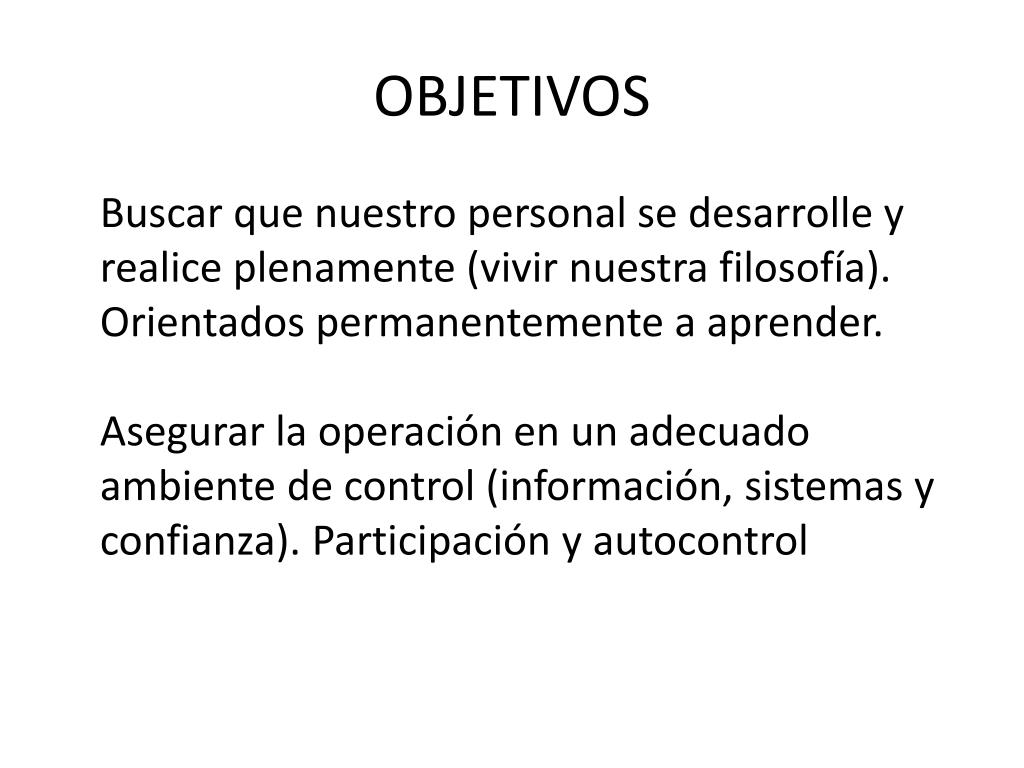 OBJETIVOS

Buscar que nuestro personal se desarrolle y realice plenamente (vivir nuestra filosofía). Orientados permanentemente a aprender.

Asegurar la operación en un adecuado ambiente de control (información, sistemas y confianza). Participación y autocontrol